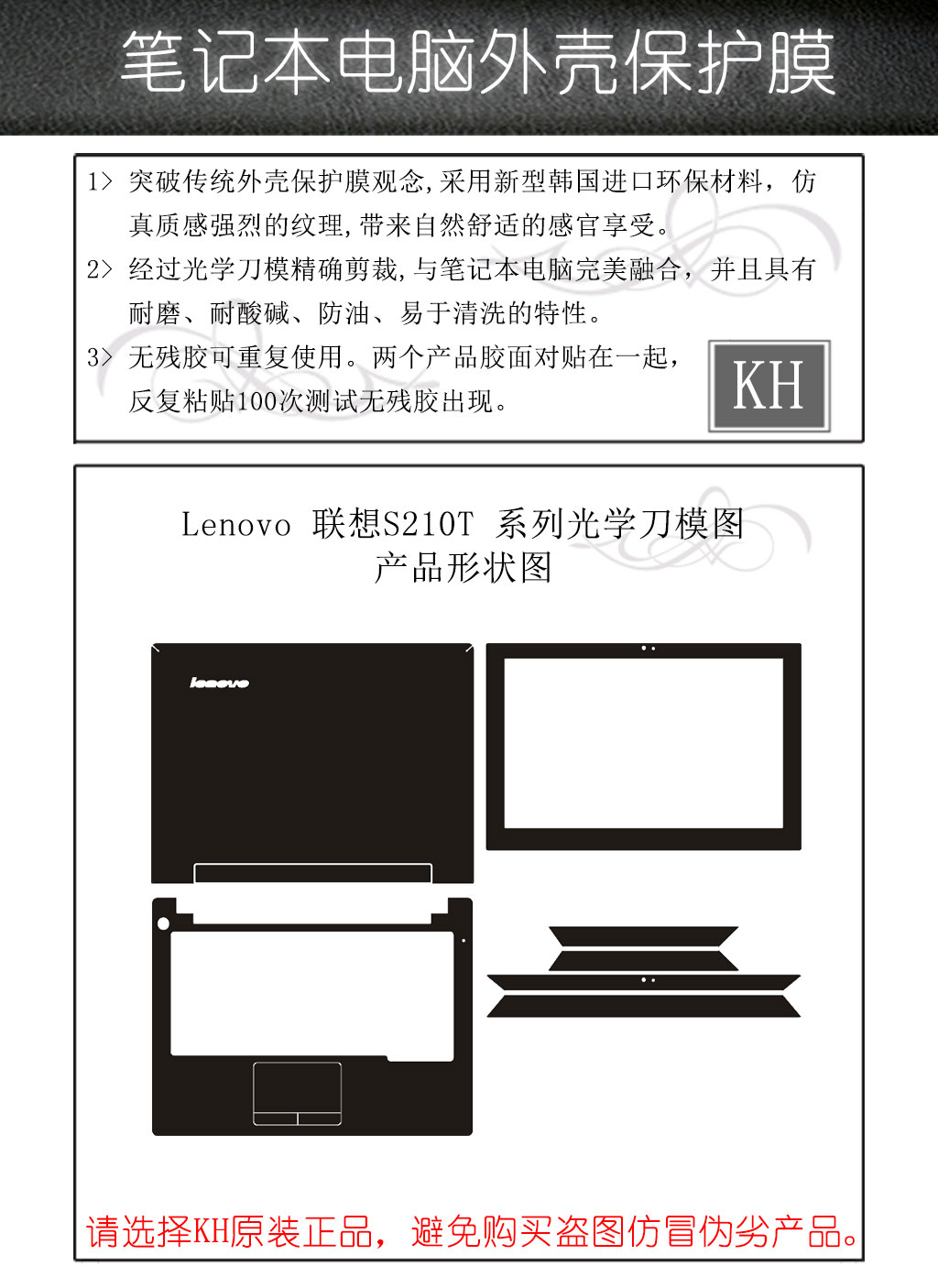 笔记本电脑外壳保护膜

1> 突破传统外壳保护膜观念,采用新型韩国进口环保材料，仿真质感强烈的纹理,带来自然舒适的感官享受。

2> 经过光学刀模精确剪裁,与笔记本电脑完美融合，并且具有耐磨、耐酸碱、防油、易于清洗的特性。

3> 无残胶可重复使用。两个产品胶面对贴在一起，反复粘贴100次测试无残胶出现。

KH

Lenovo 联想S210T 系列光学刀模图
产品形状图

lenovo

请选择KH原装正品，避免购买盗图仿冒伪劣产品。